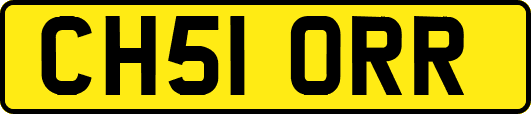 CH51 ORR